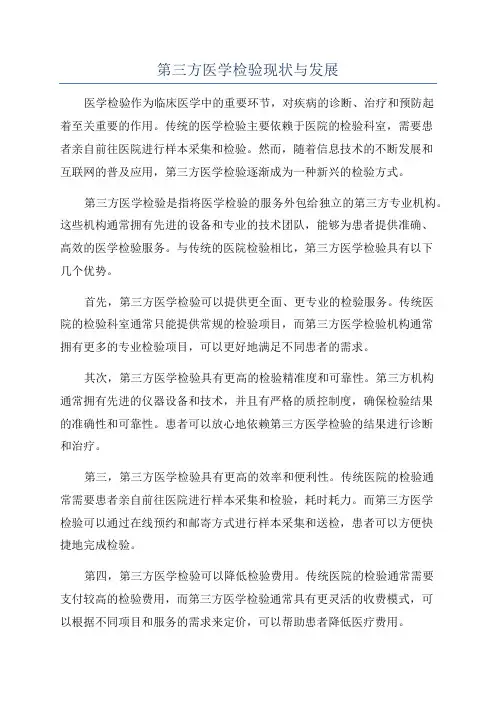 第三方医学检验现状与发展

医学检验作为临床医学中的重要环节，对疾病的诊断、治疗和预防起着至关重要的作用。传统的医学检验主要依赖于医院的检验科室，需要患者亲自前往医院进行样本采集和检验。然而，随着信息技术的不断发展和互联网的普及应用，第三方医学检验逐渐成为一种新兴的检验方式。

第三方医学检验是指将医学检验的服务外包给独立的第三方专业机构。这些机构通常拥有先进的设备和专业的技术团队，能够为患者提供准确、高效的医学检验服务。与传统的医院检验相比，第三方医学检验具有以下几个优势。

首先，第三方医学检验可以提供更全面、更专业的检验服务。传统医院的检验科室通常只能提供常规的检验项目，而第三方医学检验机构通常拥有更多的专业检验项目，可以更好地满足不同患者的需求。

其次，第三方医学检验具有更高的检验精准度和可靠性。第三方机构通常拥有先进的仪器设备和技术，并且有严格的质控制度，确保检验结果的准确性和可靠性。患者可以放心地依赖第三方医学检验的结果进行诊断和治疗。

第三，第三方医学检验具有更高的效率和便利性。传统医院的检验通常需要患者亲自前往医院进行样本采集和检验，耗时耗力。而第三方医学检验可以通过在线预约和邮寄方式进行样本采集和送检，患者可以方便快捷地完成检验。

第四，第三方医学检验可以降低检验费用。传统医院的检验通常需要支付较高的检验费用，而第三方医学检验通常具有更灵活的收费模式，可以根据不同项目和服务的需求来定价，可以帮助患者降低医疗费用。